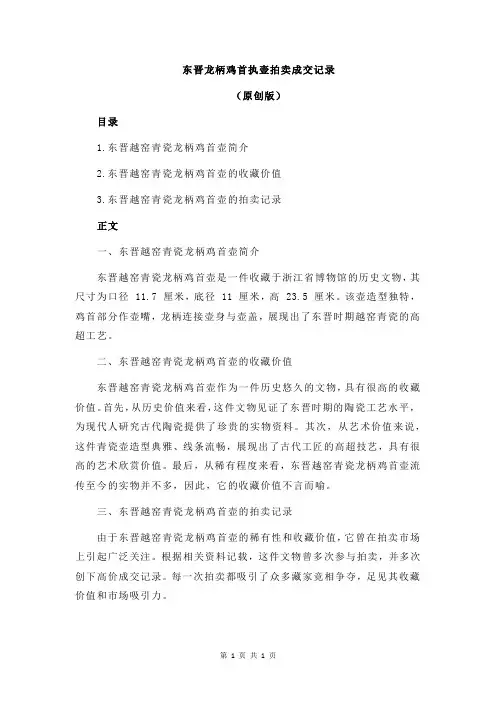 东晋龙柄鸡首执壶拍卖成交记录

（原创版）

目录

1.东晋越窑青瓷龙柄鸡首壶简介

2.东晋越窑青瓷龙柄鸡首壶的收藏价值

3.东晋越窑青瓷龙柄鸡首壶的拍卖记录

正文

一、东晋越窑青瓷龙柄鸡首壶简介

东晋越窑青瓷龙柄鸡首壶是一件收藏于浙江省博物馆的历史文物，其尺寸为口径 11.7 厘米，底径 11 厘米，高 23.5 厘米。该壶造型独特，鸡首部分作壶嘴，龙柄连接壶身与壶盖，展现出了东晋时期越窑青瓷的高超工艺。

二、东晋越窑青瓷龙柄鸡首壶的收藏价值

东晋越窑青瓷龙柄鸡首壶作为一件历史悠久的文物，具有很高的收藏价值。首先，从历史价值来看，这件文物见证了东晋时期的陶瓷工艺水平，为现代人研究古代陶瓷提供了珍贵的实物资料。其次，从艺术价值来说，这件青瓷壶造型典雅、线条流畅，展现出了古代工匠的高超技艺，具有很高的艺术欣赏价值。最后，从稀有程度来看，东晋越窑青瓷龙柄鸡首壶流传至今的实物并不多，因此，它的收藏价值不言而喻。

三、东晋越窑青瓷龙柄鸡首壶的拍卖记录

由于东晋越窑青瓷龙柄鸡首壶的稀有性和收藏价值，它曾在拍卖市场上引起广泛关注。根据相关资料记载，这件文物曾多次参与拍卖，并多次创下高价成交记录。每一次拍卖都吸引了众多藏家竞相争夺，足见其收藏价值和市场吸引力。

第 1 页 共 1 页